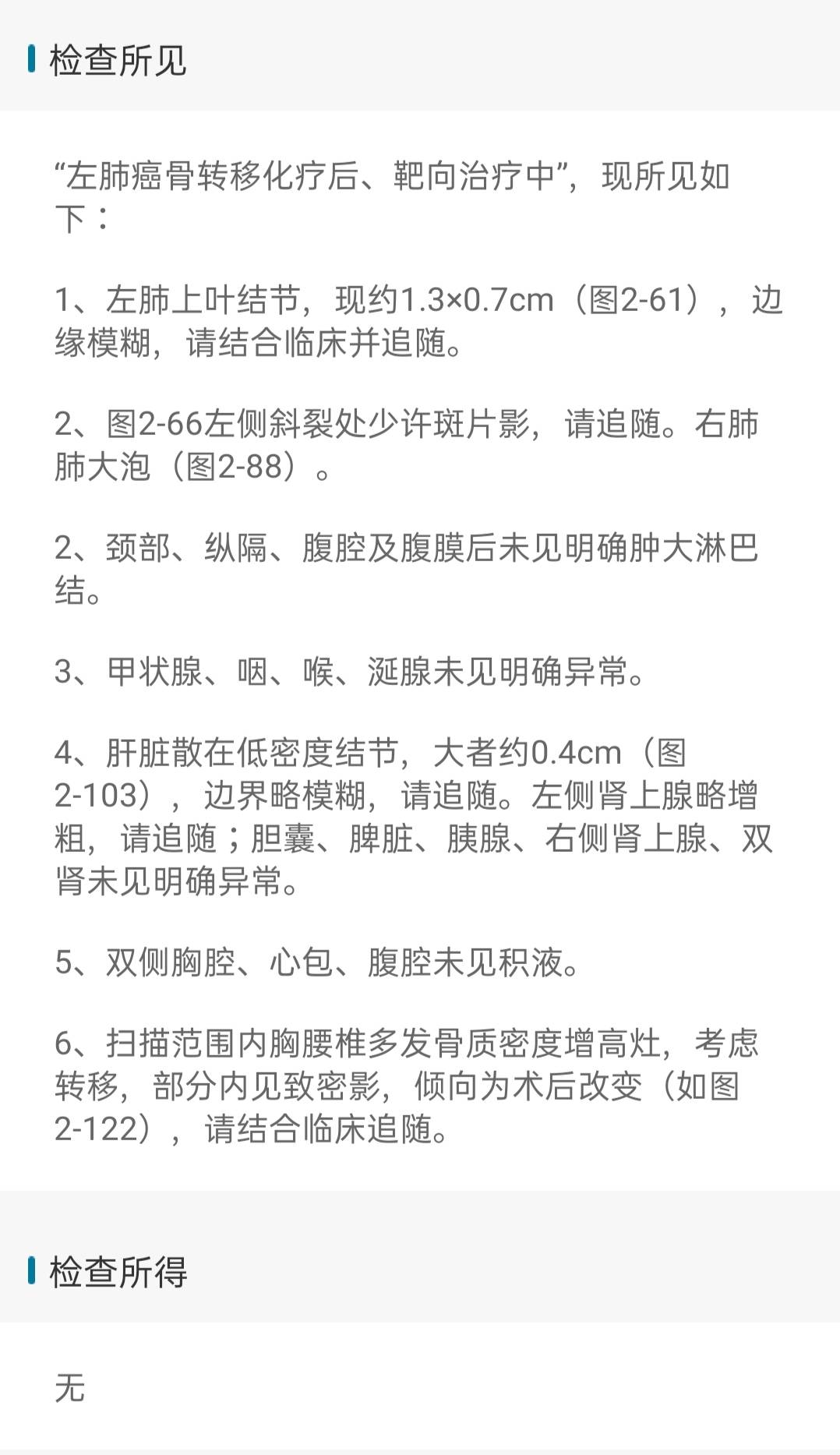 检查所见

“左肺癌骨转移化疗后、靶向治疗中”，现所见如下：

1、左肺上叶结节，现约1.3×0.7cm（图2-61），边缘模糊，请结合临床并追随。

2、图2-66左侧斜裂处少许斑片影，请追随。右肺肺大泡（图2-88）。

2、颈部、纵隔、腹腔及腹膜后未见明确肿大淋巴结。

3、甲状腺、咽、喉、涎腺未见明确异常。

4、肝脏散在低密度结节，大者约0.4cm（图2-103），边界略模糊，请追随。左侧肾上腺略增粗，请追随；胆囊、脾脏、胰腺、右侧肾上腺、双肾未见明确异常。

5、双侧胸腔、心包、腹腔未见积液。

6、扫描范围内胸腰椎多发骨质密度增高灶，考虑转移，部分内见致密影，倾向为术后改变（如图2-122），请结合临床追随。

检查所得

无